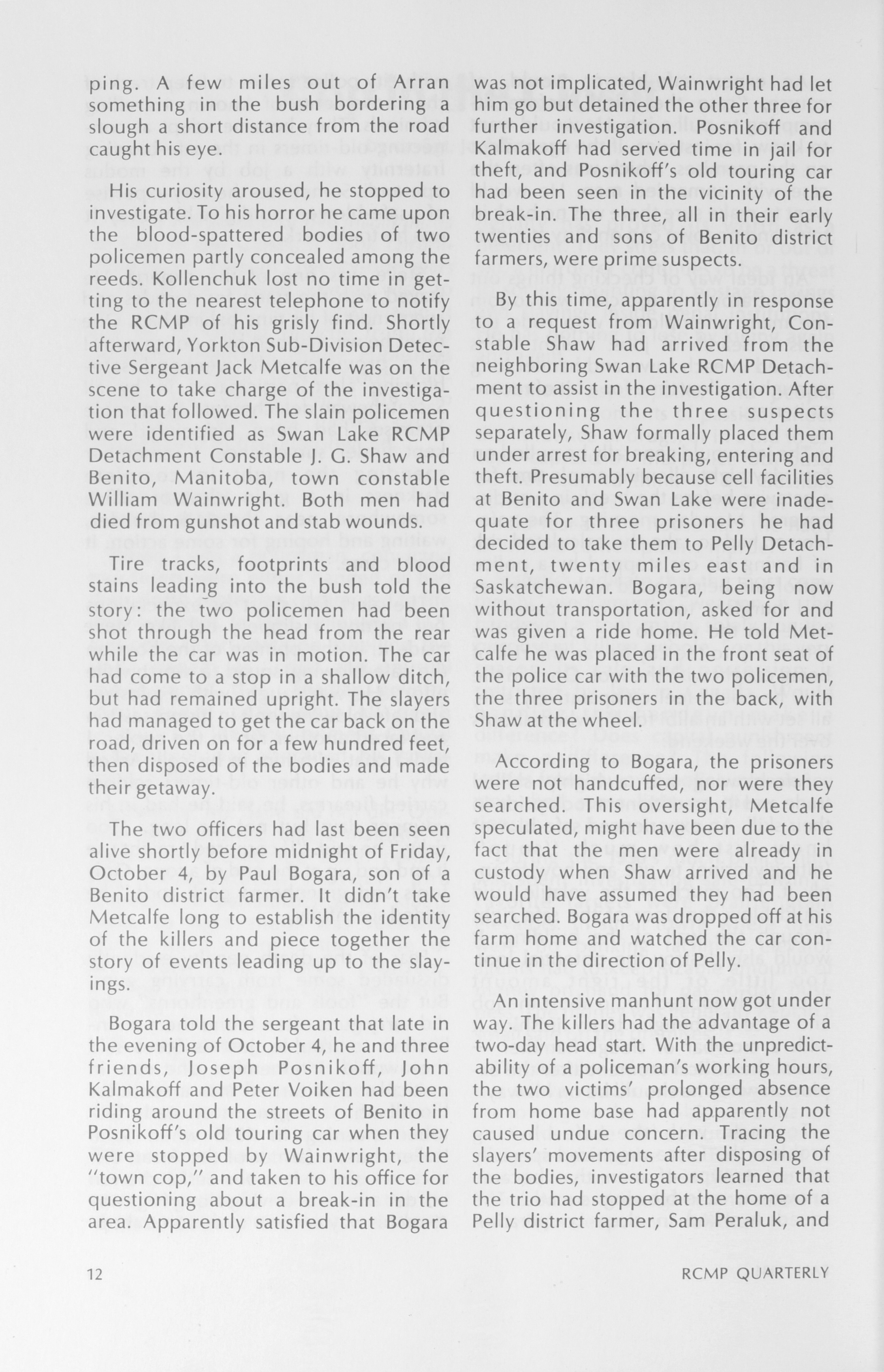 ping. A few miles out of Arran something in the bush bordering a slough a short distance from the road caught his eye.

His curiosity aroused, he stopped to investigate. To his horror he came upon the blood-spattered bodies of two policemen partly concealed among the reeds. Kollenchuk lost no time in getting to the nearest telephone to notify the RCMP of his grisly find. Shortly afterward, Yorkton Sub-Division Detective Sergeant Jack Metcalfe was on the scene to take charge of the investigation that followed. The slain policemen were identified as Swan Lake RCMP Detachment Constable J. G. Shaw and Benito, Manitoba, town constable William Wainwright. Both men had died from gunshot and stab wounds.

Tire tracks, footprints and blood stains leading into the bush told the story: the two policemen had been shot through the head from the rear while the car was in motion. The car had come to a stop in a shallow ditch, but had remained upright. The slayers had managed to get the car back on the road, driven on for a few hundred feet, then disposed of the bodies and made their getaway.

The two officers had last been seen alive shortly before midnight of Friday, October 4, by Paul Bogara, son of a Benito district farmer. It didn't take Metcalfe long to establish the identity of the killers and piece together the story of events leading up to the slayings.

Bogara told the sergeant that late in the evening of October 4, he and three friends, Joseph Posnikoff, John Kalmakoff and Peter Voiken had been riding around the streets of Benito in Posnikoff's old touring car when they were stopped by Wainwright, the "town cop," and taken to his office for questioning about a break-in in the area. Apparently satisfied that Bogara was not implicated, Wainwright had let him go but detained the other three for further investigation. Posnikoff and Kalmakoff had served time in jail for theft, and Posnikoff's old touring car had been seen in the vicinity of the break-in. The three, all in their early twenties and sons of Benito district farmers, were prime suspects.

By this time, apparently in response to a request from Wainwright, Constable Shaw had arrived from the neighboring Swan Lake RCMP Detachment to assist in the investigation. After questioning the three suspects separately, Shaw formally placed them under arrest for breaking, entering and theft. Presumably because cell facilities at Benito and Swan Lake were inadequate for three prisoners he had decided to take them to Pelly Detachment, twenty miles east and in Saskatchewan. Bogara, being now without transportation, asked for and was given a ride home. He told Metcalfe he was placed in the front seat of the police car with the two policemen, the three prisoners in the back, with Shaw at the wheel.

According to Bogara, the prisoners were not handcuffed, nor were they searched. This oversight, Metcalfe speculated, might have been due to the fact that the men were already in custody when Shaw arrived and he would have assumed they had been searched. Bogara was dropped off at his farm home and watched the car continue in the direction of Pelly.

An intensive manhunt now got under way. The killers had the advantage of a two-day head start. With the unpredictability of a policeman's working hours, the two victims' prolonged absence from home base had apparently not caused undue concern. Tracing the slayers' movements after disposing of the bodies, investigators learned that the trio had stopped at the home of a Pelly district farmer, Sam Peraluk, and

12

RCMP QUARTERLY